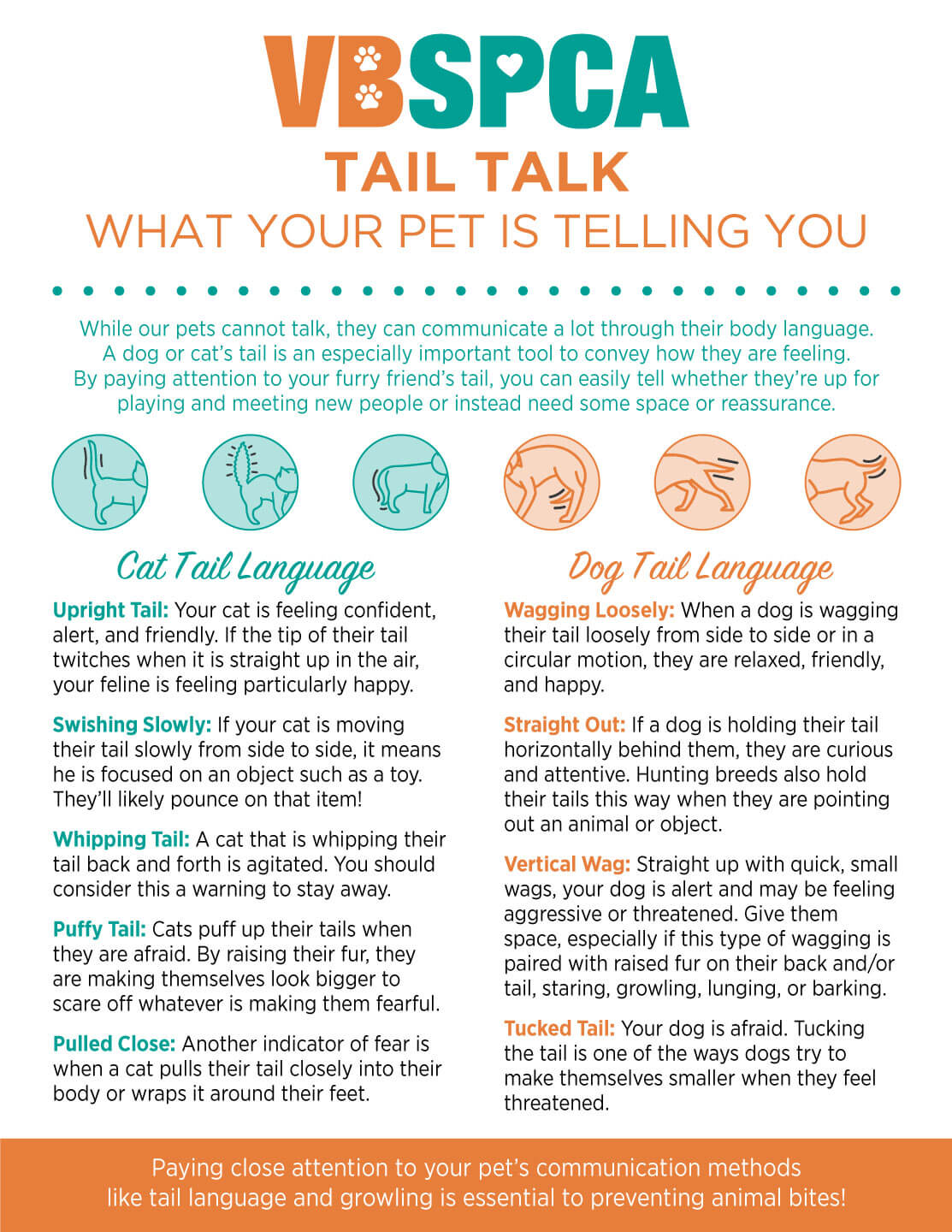 VBSPCA

TAIL TALK

WHAT YOUR PET IS TELLING YOU

While our pets cannot talk, they can communicate a lot through their body language. A dog or cat's tail is an especially important tool to convey how they are feeling. By paying attention to your furry friend's tail, you can easily tell whether they're up for playing and meeting new people or instead need some space or reassurance.

Cat Tail Language

Upright Tail: Your cat is feeling confident, alert, and friendly. If the tip of their tail twitches when it is straight up in the air, your feline is feeling particularly happy.

Swishing Slowly: If your cat is moving their tail slowly from side to side, it means he is focused on an object such as a toy. They'll likely pounce on that item!

Whipping Tail: A cat that is whipping their tail back and forth is agitated. You should consider this a warning to stay away.

Puffy Tail: Cats puff up their tails when they are afraid. By raising their fur, they are making themselves look bigger to scare off whatever is making them fearful.

Pulled Close: Another indicator of fear is when a cat pulls their tail closely into their body or wraps it around their feet.

Dog Tail Language

Wagging Loosely: When a dog is wagging their tail loosely from side to side or in a circular motion, they are relaxed, friendly, and happy.

Straight Out: If a dog is holding their tail horizontally behind them, they are curious and attentive. Hunting breeds also hold their tails this way when they are pointing out an animal or object.

Vertical Wag: Straight up with quick, small wags, your dog is alert and may be feeling aggressive or threatened. Give them space, especially if this type of wagging is paired with raised fur on their back and/or tail, staring, growling, lunging, or barking.

Tucked Tail: Your dog is afraid. Tucking the tail is one of the ways dogs try to make themselves smaller when they feel threatened.

Paying close attention to your pet's communication methods like tail language and growling is essential to preventing animal bites!